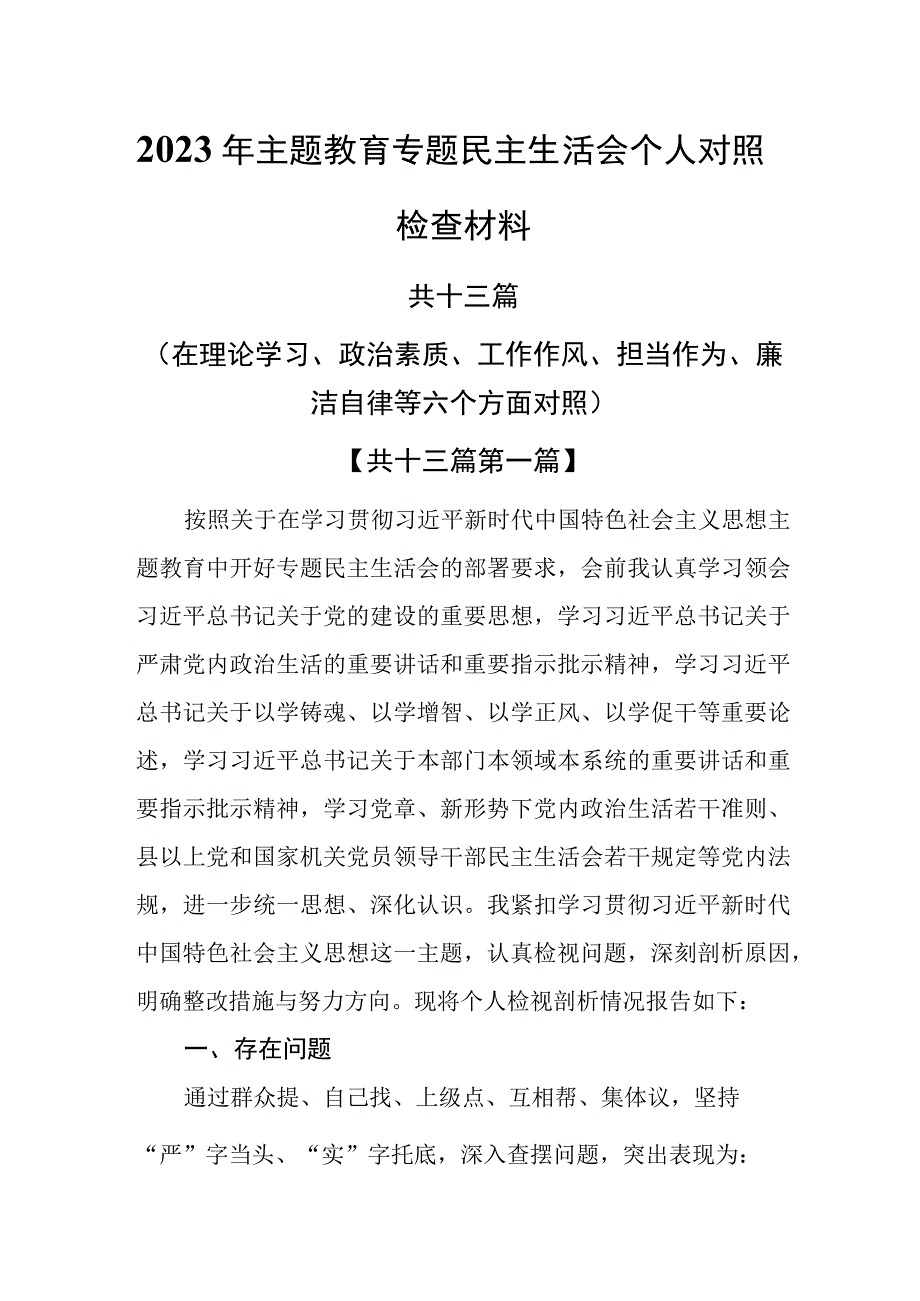 2023年主题教育专题民主生活会个人对照检查材料

共十三篇

（在理论学习、政治素质、工作作风、担当作为、廉洁自律等六个方面对照）

【共十三篇第一篇】

按照关于在学习贯彻习近平新时代中国特色社会主义思想主题教育中开好专题民主生活会的部署要求，会前我认真学习领会习近平总书记关于党的建设的重要思想，学习习近平总书记关于严肃党内政治生活的重要讲话和重要指示批示精神，学习习近平总书记关于以学铸魂、以学增智、以学正风、以学促干等重要论述，学习习近平总书记关于本部门本领域本系统的重要讲话和重要指示批示精神，学习党章、新形势下党内政治生活若干准则、县以上党和国家机关党员领导干部民主生活会若干规定等党内法规，进一步统一思想、深化认识。我紧扣学习贯彻习近平新时代中国特色社会主义思想这一主题，认真检视问题，深刻剖析原因，明确整改措施与努力方向。现将个人检视剖析情况报告如下：

一、存在问题

通过群众提、自己找、上级点、互相帮、集体议，坚持“严”字当头、“实”字托底，深入查摆问题，突出表现为：